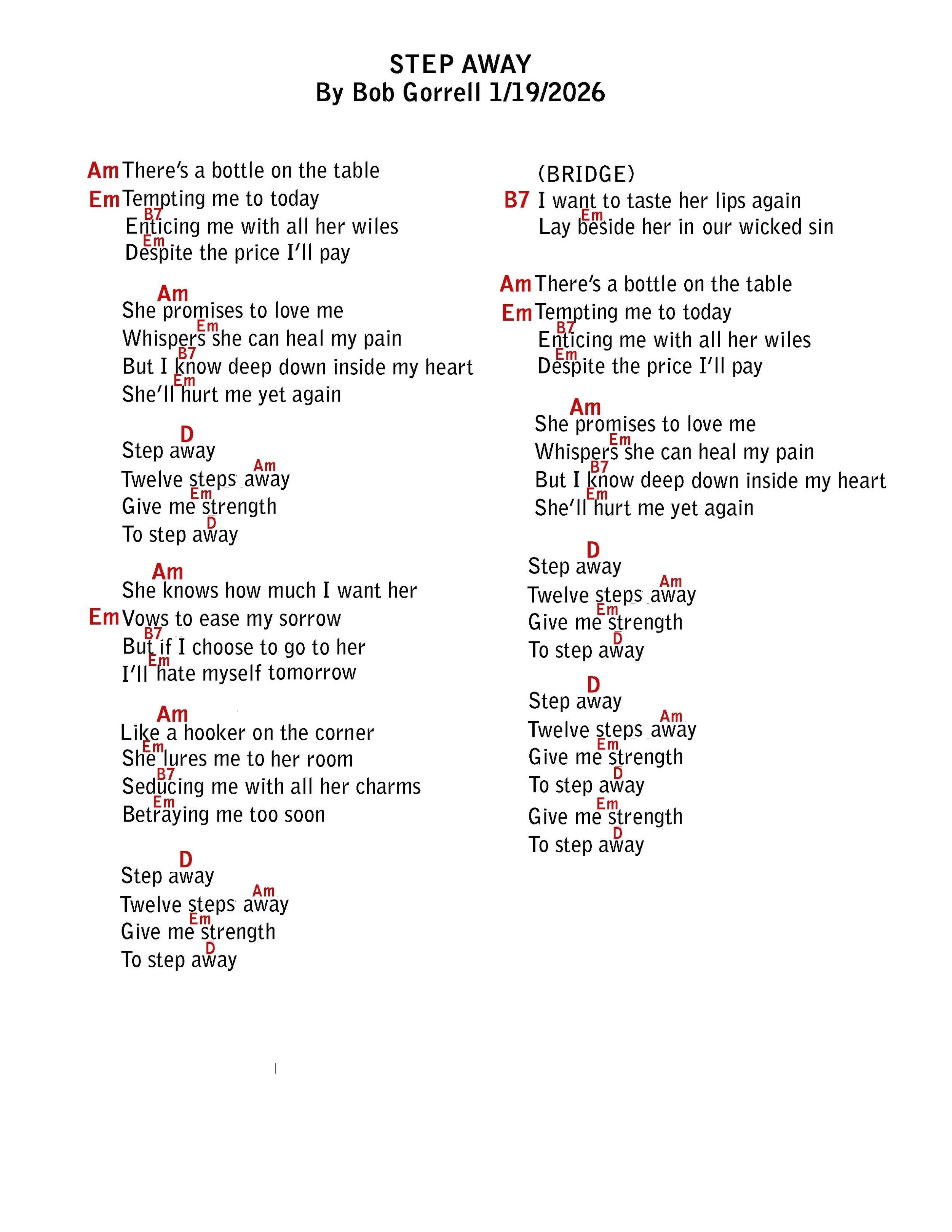 STEP AWAY
By Bob Gorrell 1/19/2026

Am There's a bottle on the table
Em Tempting me to today
B7
Enticing me with all her wiles
Em
Despite the price I'll pay

Am
She promises to love me
Em
Whispers she can heal my pain
B7
But I know deep down inside my heart
Em
She'll hurt me yet again

D
Step away
Am
Twelve steps away
Em
Give me strength
D
To step away

Am
She knows how much I want her
Em Vows to ease my sorrow
B7
But if I choose to go to her
Em
I'll hate myself tomorrow

Am
Like a hooker on the corner
Em
She lures me to her room
B7
Seducing me with all her charms
Em
Betraying me too soon

D
Step away
Am
Twelve steps away
Em
Give me strength
D
To step away

(BRIDGE)
B7 I want to taste her lips again
Em
Lay beside her in our wicked sin

Am There's a bottle on the table
Em Tempting me to today
B7
Enticing me with all her wiles
Em
Despite the price I'll pay

Am
She promises to love me
Em
Whispers she can heal my pain
B7
But I know deep down inside my heart
Em
She'll hurt me yet again

D
Step away
Am
Twelve steps away
Em
Give me strength
D
To step away

D
Step away
Am
Twelve steps away
Em
Give me strength
D
To step away
Em
Give me strength
D
To step away